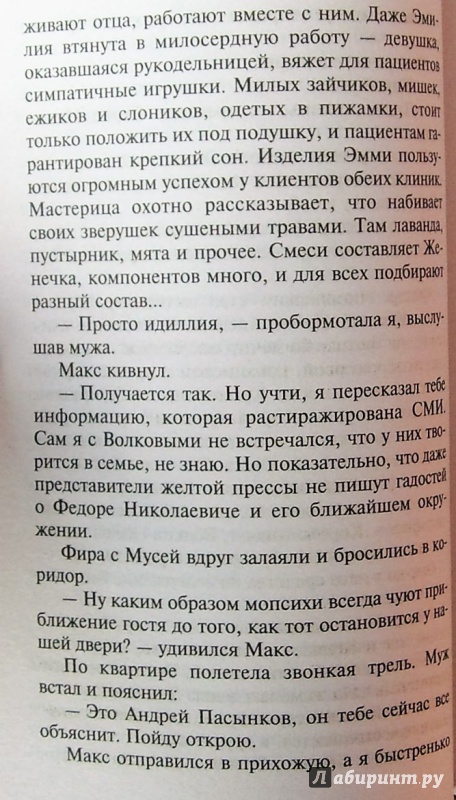 живают отца, работают вместе с ним. Даже Эмилия втянута в милосердную работу — девушка, оказавшаяся рукодельницей, вяжет для пациентов симпатичные игрушки. Милых зайчиков, мишек, ежиков и слоников, одетых в пижамки, стоит только положить их под подушку, и пациентам гарантирован крепкий сон. Изделия Эмми пользуются огромным успехом у клиентов обеих клиник. Мастерица охотно рассказывает, что набивает своих зверушек сушеными травами. Там лаванда, пустырник, мята и прочее. Смеси составляет Женечка, компонентов много, и для всех подбирают разный состав...

— Просто идиллия, — пробормотала я, выслушав мужа.

Макс кивнул.

— Получается так. Но учти, я пересказал тебе информацию, которая растиражирована СМИ. Сам я с Волковыми не встречался, что у них творится в семье, не знаю. Но показательно, что даже представители желтой прессы не пишут гадостей о Федоре Николаевиче и его ближайшем окружении.

Фира с Мусей вдруг залаяли и бросились в коридор.

— Ну каким образом мопсихи всегда чуют приближение гостя до того, как тот остановится у нашей двери? — удивился Макс.

По квартире полетела звонкая трель. Муж встал и пояснил:

— Это Андрей Пасынков, он тебе сейчас все объяснит. Пойду открою.

Макс отправился в прихожую, а я быстренько

Лабиринт.ру